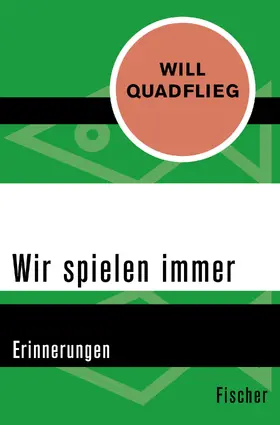 WILL QUADFLIEG

Wir spielen immer

Erinnerungen

Fischer